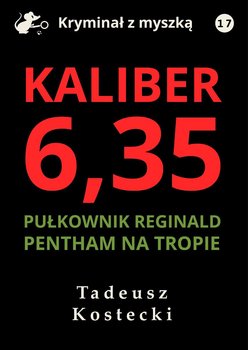 Kryminał z myszką

17

KALIBER 6,35

PUŁKOWNIK REGINALD PENTHAM NA TROPIE

Tadeusz Kostecki